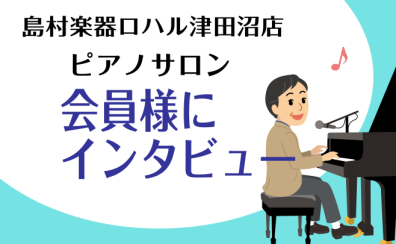 島村楽器ロハル津田沼店

ピアノサロン

会員様に
インタビュー